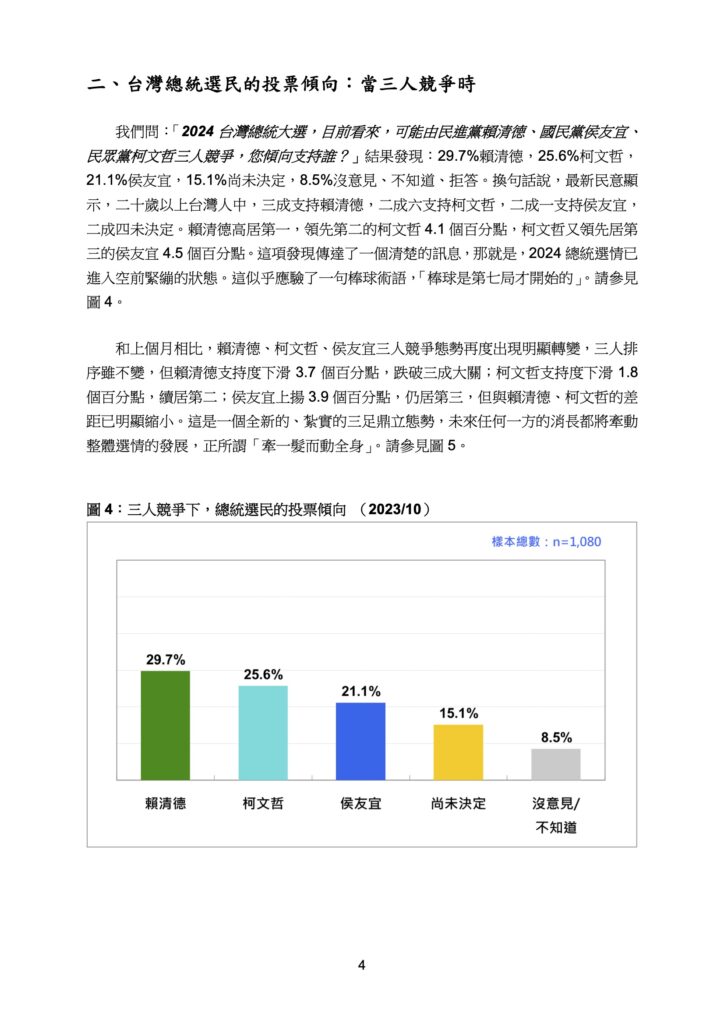 二、台灣總統選民的投票傾向：當三人競爭時

我們問：「2024 台灣總統大選，目前看來，可能由民進黨賴清德、國民黨侯友宜、民眾黨柯文哲三人競爭，您傾向支持誰？」結果發現：29.7%賴清德，25.6%柯文哲，21.1%侯友宜，15.1%尚未決定，8.5%沒意見、不知道、拒答。換句話說，最新民意顯示，二十歲以上台灣人中，三成支持賴清德，二成六支持柯文哲，二成一支持侯友宜，二成四未決定。賴清德高居第一，領先第二的柯文哲 4.1 個百分點，柯文哲又領先居第三的侯友宜 4.5 個百分點。這項發現傳達了一個清楚的訊息，那就是，2024 總統選情已進入空前緊繃的狀態。這似乎應驗了一句棒球術語，「棒球是第七局才開始的」。請參見圖 4。

和上個月相比，賴清德、柯文哲、侯友宜三人競爭態勢再度出現明顯轉變，三人排序雖不變，但賴清德支持度下滑 3.7 個百分點，跌破三成大關；柯文哲支持度下滑 1.8 個百分點，續居第二；侯友宜上揚 3.9 個百分點，仍居第三，但與賴清德、柯文哲的差距已明顯縮小。這是一個全新的、紮實的三足鼎立態勢，未來任何一方的消長都將牽動整體選情的發展，正所謂「牽一髮而動全身」。請參見圖 5。

圖 4：三人競爭下，總統選民的投票傾向 （2023/10）

樣本總數：n=1,080

29.7%
25.6%
21.1%
15.1%
8.5%

賴清德
柯文哲
侯友宜
尚未決定
沒意見/不知道

4